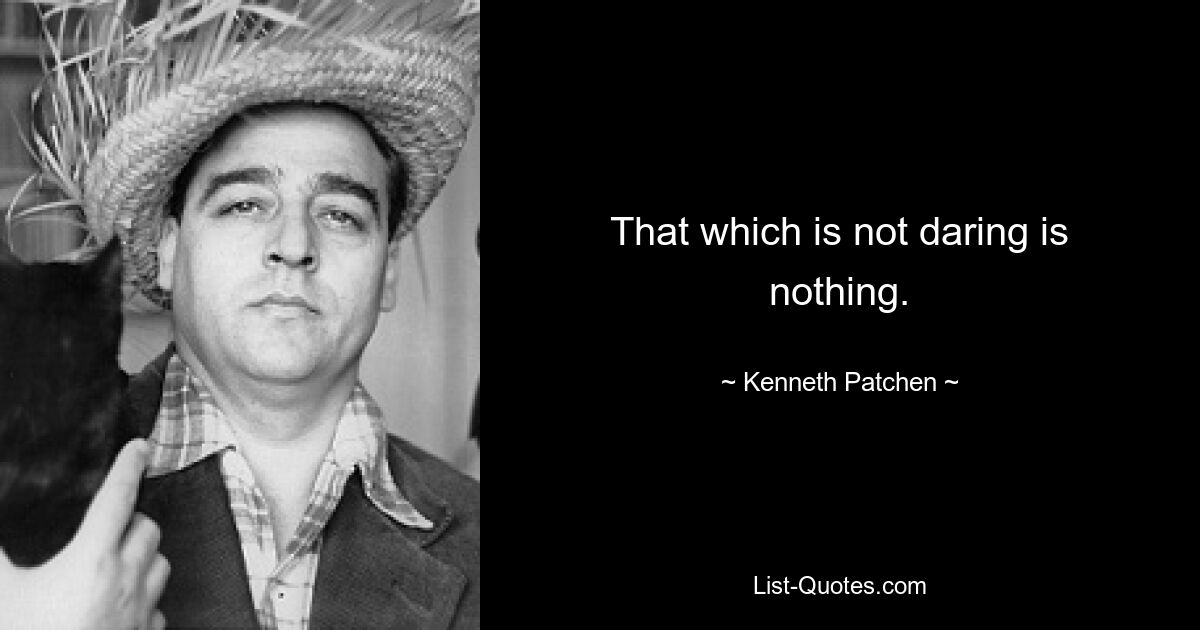 That which is not daring is nothing.

~ Kenneth Patchen ~

List-Quotes.com